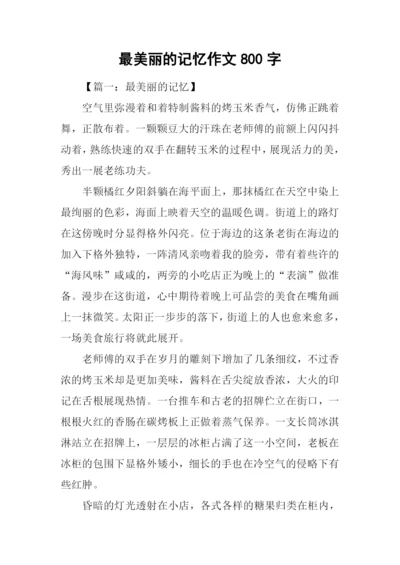 最美丽的记忆作文 800 字

【篇一：最美丽的记忆】

空气里弥漫着和着特制酱料的烤玉米香气，仿佛正跳着舞，正散布着。一颗颗豆大的汗珠在老师傅的前额上闪闪抖动着，熟练快速的双手在翻转玉米的过程中，展现活力的美，秀出一展老练功夫。

半颗橘红夕阳斜躺在海平面上，那抹橘红在天空中染上最绚丽的色彩，海面上映着天空的温暖色调。街道上的路灯在这傍晚时分显得格外闪亮。位于海边的这条老街在海边的加入下格外独特，一阵清风亲吻着我的脸旁，带有着些许的“海风味”咸咸的，两旁的小吃店正为晚上的“表演”做准备。漫步在这街道，心中期待着晚上可品尝的美食在嘴角画上一抹微笑。太阳正一步步的落下，街道上的人也愈来愈多，一场美食旅行将就此展开。

老师傅的双手在岁月的雕刻下增加了几条细纹，不过香浓的烤玉米却是更加美味，酱料在舌尖绽放香浓，大火的印记在舌根展现热情。一台推车和古老的招牌伫立在街口，一根根火红的香肠在碳烤板上正做着蒸气保养。一支长筒冰淇淋站立在招牌上，一层层的冰柜占满了这一小空间，老板在冰柜的包围下显格外矮小，细长的手也在冷空气的侵略下有些红肿。

昏暗的灯光透射在小店，各式各样的糖果归类在柜内，